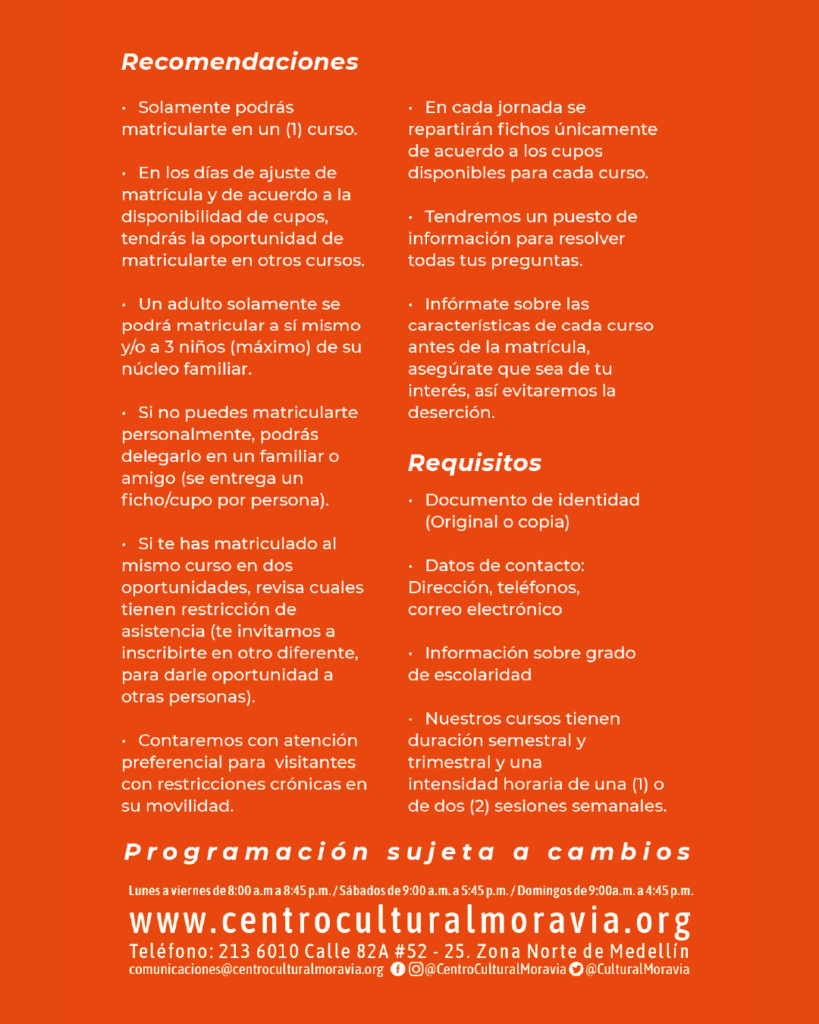 Recomendaciones

· Solamente podrás matricularte en un (1) curso.

· En los días de ajuste de matrícula y de acuerdo a la disponibilidad de cupos, tendrás la oportunidad de matricularte en otros cursos.

· Un adulto solamente se podrá matricular a sí mismo y/o a 3 niños (máximo) de su núcleo familiar.

· Si no puedes matricularte personalmente, podrás delegarlo en un familiar o amigo (se entrega un ficho/cupo por persona).

· Si te has matriculado al mismo curso en dos oportunidades, revisa cuales tienen restricción de asistencia (te invitamos a inscribirte en otro diferente, para darle oportunidad a otras personas).

· Contaremos con atención preferencial para visitantes con restricciones crónicas en su movilidad.

· En cada jornada se repartirán fichos únicamente de acuerdo a los cupos disponibles para cada curso.

· Tendremos un puesto de información para resolver todas tus preguntas.

· Infórmate sobre las características de cada curso antes de la matrícula, asegúrate que sea de tu interés, así evitaremos la deserción.

Requisitos

· Documento de identidad (Original o copia)

· Datos de contacto: Dirección, teléfonos, correo electrónico

· Información sobre grado de escolaridad

· Nuestros cursos tienen duración semestral y trimestral y una intensidad horaria de una (1) o de dos (2) sesiones semanales.

Programación sujeta a cambios

Lunes a viernes de 8:00 a.m a 8:45 p.m. / Sábados de 9:00 a.m. a 5:45 p.m. / Domingos de 9:00a.m. a 4:45 p.m.
www.centroculturalmoravia.org
Teléfono: 213 6010 Calle 82A #52 - 25. Zona Norte de Medellín
comunicaciones@centroculturalmoravia.org @CentroCulturalMoravia @CulturalMoravia